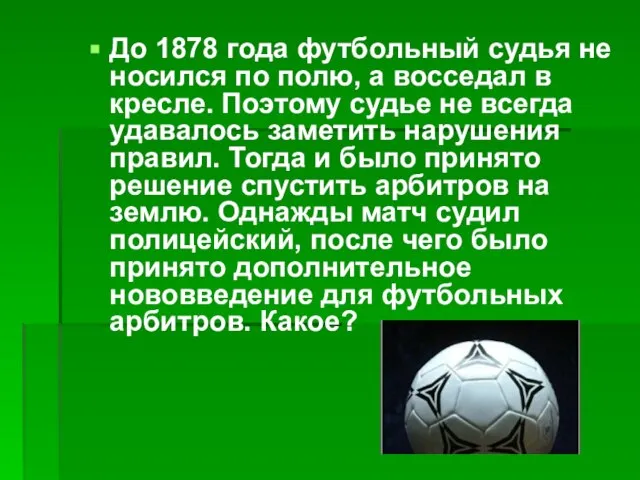 До 1878 года футбольный судья не носился по полю, а восседал в кресле. Поэтому судье не всегда удавалось заметить нарушения правил. Тогда и было принято решение спустить арбитров на землю. Однажды матч судил полицейский, после чего было принято дополнительное нововведение для футбольных арбитров. Какое?